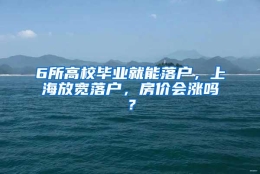 6所高校毕业就能落户，上海放宽落户，房价会涨吗？